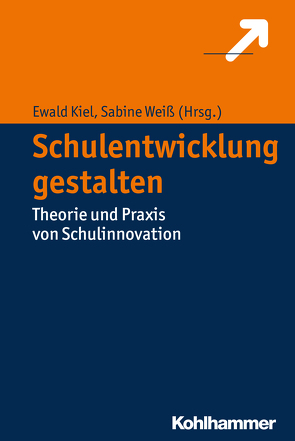 Ewald Kiel, Sabine Weiß (Hrsg.)

Schulentwicklung gestalten

Theorie und Praxis von Schulinnovation

Kohlhammer